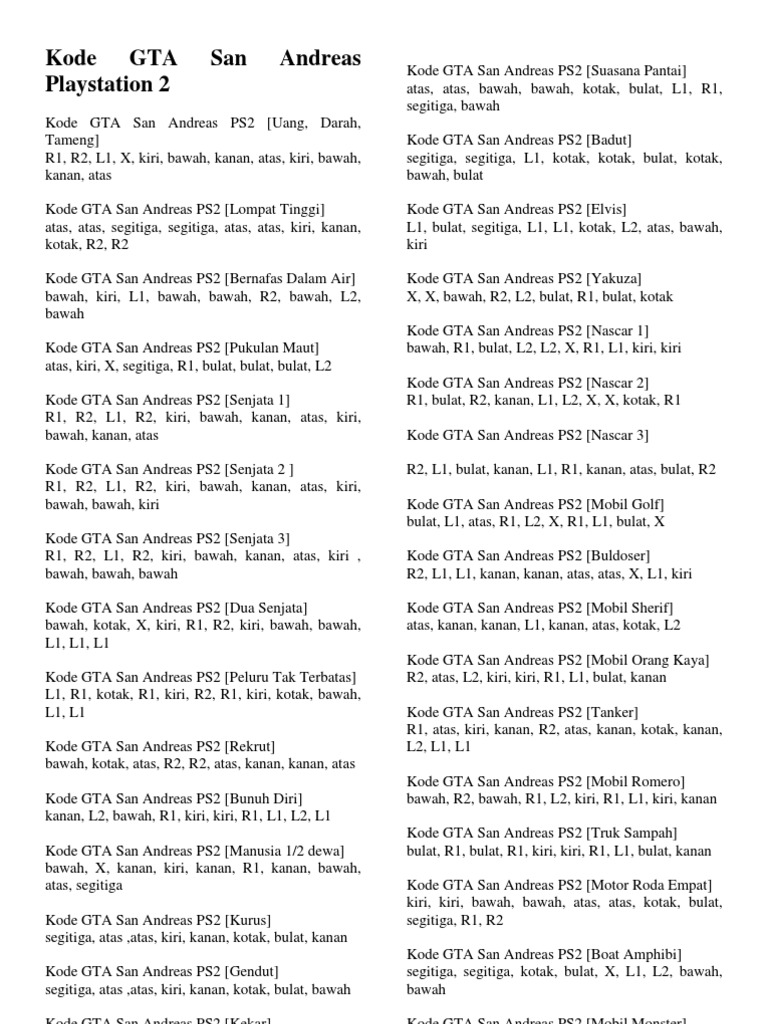 Kode GTA San Andreas Playstation 2

Kode GTA San Andreas PS2 [Uang, Darah, Tameng]
R1, R2, L1, X, kiri, bawah, kanan, atas, kiri, bawah, kanan, atas

Kode GTA San Andreas PS2 [Lompat Tinggi]
atas, atas, segitiga, segitiga, atas, atas, kiri, kanan, kotak, R2, R2

Kode GTA San Andreas PS2 [Bernafas Dalam Air]
bawah, kiri, L1, bawah, bawah, R2, bawah, L2, bawah

Kode GTA San Andreas PS2 [Pukulan Maut]
atas, kiri, X, segitiga, R1, bulat, bulat, bulat, L2

Kode GTA San Andreas PS2 [Senjata 1]
R1, R2, L1, R2, kiri, bawah, kanan, atas, kiri, bawah, kanan, atas

Kode GTA San Andreas PS2 [Senjata 2 ]
R1, R2, L1, R2, kiri, bawah, kanan, atas, kiri, bawah, bawah, kiri

Kode GTA San Andreas PS2 [Senjata 3]
R1, R2, L1, R2, kiri, bawah, kanan, atas, kiri , bawah, bawah, bawah

Kode GTA San Andreas PS2 [Dua Senjata]
bawah, kotak, X, kiri, R1, R2, kiri, bawah, bawah, L1, L1, L1

Kode GTA San Andreas PS2 [Peluru Tak Terbatas]
L1, R1, kotak, R1, kiri, R2, R1, kiri, kotak, bawah, L1, L1

Kode GTA San Andreas PS2 [Rekrut]
bawah, kotak, atas, R2, R2, atas, kanan, kanan, atas

Kode GTA San Andreas PS2 [Bunuh Diri]
kanan, L2, bawah, R1, kiri, kiri, R1, L1, L2, L1

Kode GTA San Andreas PS2 [Manusia 1/2 dewa]
bawah, X, kanan, kiri, kanan, R1, kanan, bawah, atas, segitiga

Kode GTA San Andreas PS2 [Kurus]
segitiga, atas ,atas, kiri, kanan, kotak, bulat, kanan

Kode GTA San Andreas PS2 [Gendut]
segitiga, atas ,atas, kiri, kanan, kotak, bulat, bawah

Kode GTA San Andreas PS2 [Kekar]

Kode GTA San Andreas PS2 [Suasana Pantai]
atas, atas, bawah, bawah, kotak, bulat, L1, R1, segitiga, bawah

Kode GTA San Andreas PS2 [Badut]
segitiga, segitiga, L1, kotak, kotak, bulat, kotak, bawah, bulat

Kode GTA San Andreas PS2 [Elvis]
L1, bulat, segitiga, L1, L1, kotak, L2, atas, bawah, kiri

Kode GTA San Andreas PS2 [Yakuza]
X, X, bawah, R2, L2, bulat, R1, bulat, kotak

Kode GTA San Andreas PS2 [Nascar 1]
bawah, R1, bulat, L2, L2, X, R1, L1, kiri, kiri

Kode GTA San Andreas PS2 [Nascar 2]
R1, bulat, R2, kanan, L1, L2, X, X, kotak, R1

Kode GTA San Andreas PS2 [Nascar 3]

R2, L1, bulat, kanan, L1, R1, kanan, atas, bulat, R2

Kode GTA San Andreas PS2 [Mobil Golf]
bulat, L1, atas, R1, L2, X, R1, L1, bulat, X

Kode GTA San Andreas PS2 [Buldoser]
R2, L1, L1, kanan, kanan, atas, atas, X, L1, kiri

Kode GTA San Andreas PS2 [Mobil Sherif]
atas, kanan, kanan, L1, kanan, atas, kotak, L2

Kode GTA San Andreas PS2 [Mobil Orang Kaya]
R2, atas, L2, kiri, kiri, R1, L1, bulat, kanan

Kode GTA San Andreas PS2 [Tanker]
R1, atas, kiri, kanan, R2, atas, kanan, kotak, kanan, L2, L1, L1

Kode GTA San Andreas PS2 [Mobil Romero]
bawah, R2, bawah, R1, L2, kiri, R1, L1, kiri, kanan

Kode GTA San Andreas PS2 [Truk Sampah]
bulat, R1, bulat, R1, kiri, kiri, R1, L1, bulat, kanan

Kode GTA San Andreas PS2 [Motor Roda Empat]
kiri, kiri, bawah, bawah, atas, atas, kotak, bulat, segitiga, R1, R2

Kode GTA San Andreas PS2 [Boat Amphibi]
segitiga, segitiga, kotak, bulat, X, L1, L2, bawah, bawah

Kode GTA San Andreas PS2 [Mobil Monster]